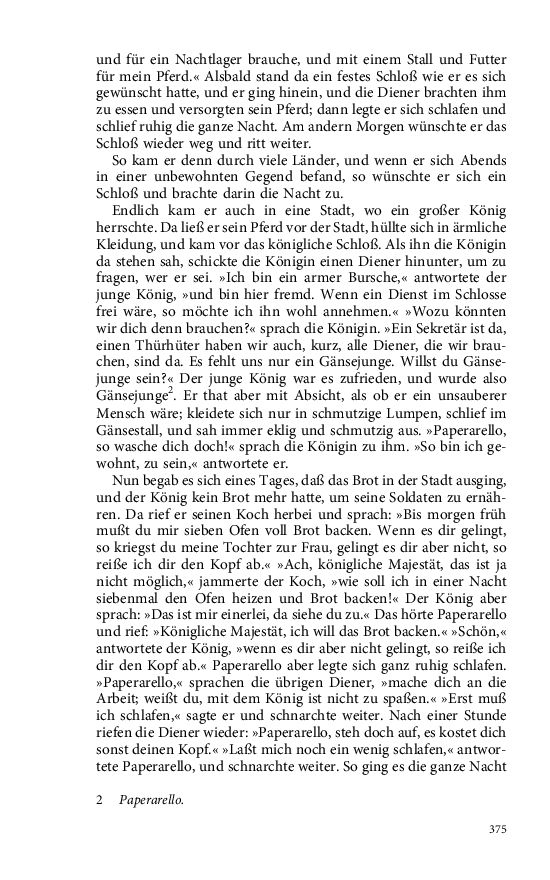 und für ein Nachtlager brauche, und mit einem Stall und Futter für mein Pferd.« Alsbald stand da ein festes Schloß wie er es sich gewünscht hatte, und er ging hinein, und die Diener brachten ihm zu essen und versorgten sein Pferd; dann legte er sich schlafen und schlief ruhig die ganze Nacht. Am andern Morgen wünschte er das Schloß wieder weg und ritt weiter.

So kam er denn durch viele Länder, und wenn er sich Abends in einer unbewohnten Gegend befand, so wünschte er sich ein Schloß und brachte darin die Nacht zu.

Endlich kam er auch in eine Stadt, wo ein großer König herrschte. Da ließ er sein Pferd vor der Stadt, hüllte sich in ärmliche Kleidung, und kam vor das königliche Schloß. Als ihn die Königin da stehen sah, schickte die Königin einen Diener hinunter, um zu fragen, wer er sei. »Ich bin ein armer Bursche,« antwortete der junge König, »und bin hier fremd. Wenn ein Dienst im Schlosse frei wäre, so möchte ich ihn wohl annehmen.« »Wozu könnten wir dich denn brauchen?« sprach die Königin. »Ein Sekretär ist da, einen Thürhüter haben wir auch, kurz, alle Diener, die wir brauchen, sind da. Es fehlt uns nur ein Gänsejunge. Willst du Gänsejunge sein?« Der junge König war es zufrieden, und wurde also Gänsejunge$^2$. Er that aber mit Absicht, als ob er ein unsauberer Mensch wäre; kleidete sich nur in schmutzige Lumpen, schlief im Gänsestall, und sah immer eklig und schmutzig aus. »Paperarello, so wasche dich doch!« sprach die Königin zu ihm. »So bin ich gewohnt, zu sein,« antwortete er.

Nun begab es sich eines Tages, daß das Brot in der Stadt ausging, und der König kein Brot mehr hatte, um seine Soldaten zu ernähren. Da rief er seinen Koch herbei und sprach: »Bis morgen früh mußt du mir sieben Ofen voll Brot backen. Wenn es dir gelingt, so kriegst du meine Tochter zur Frau, gelingt es dir aber nicht, so reiße ich dir den Kopf ab.« »Ach, königliche Majestät, das ist ja nicht möglich,« jammerte der Koch, »wie soll ich in einer Nacht siebenmal den Ofen heizen und Brot backen!« Der König aber sprach: »Das ist mir einerlei, da siehe du zu.« Das hörte Paperarello und rief: »Königliche Majestät, ich will das Brot backen.« »Schön,« antwortete der König, »wenn es dir aber nicht gelingt, so reiße ich dir den Kopf ab.« Paperarello aber legte sich ganz ruhig schlafen. »Paperarello,« sprachen die übrigen Diener, »mache dich an die Arbeit; weißt du, mit dem König ist nicht zu spaßen.« »Erst muß ich schlafen,« sagte er und schnarchte weiter. Nach einer Stunde riefen die Diener wieder: »Paperarello, steh doch auf, es kostet dich sonst deinen Kopf.« »Laßt mich noch ein wenig schlafen,« antwortete Paperarello, und schnarchte weiter. So ging es die ganze Nacht

2 Paperarello.

375